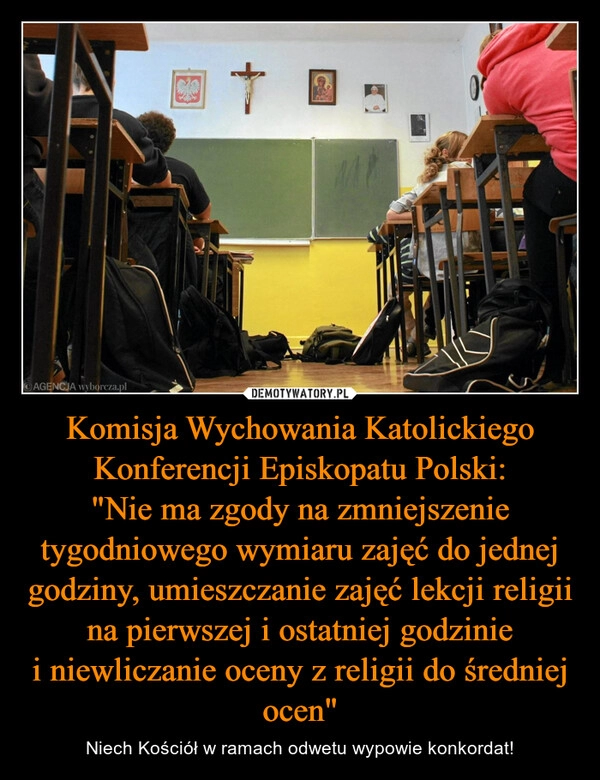 ©AGENCJA wyborcza.pl

DEMOTYWATORY.PL

Komisja Wychowania Katolickiego Konferencji Episkopatu Polski: "Nie ma zgody na zmniejszenie tygodniowego wymiaru zajęć do jednej godziny, umieszczanie zajęć lekcji religii na pierwszej i ostatniej godzinie i niewliczanie oceny z religii do średniej ocen"

Niech Kościół w ramach odwetu wypowie konkordat!